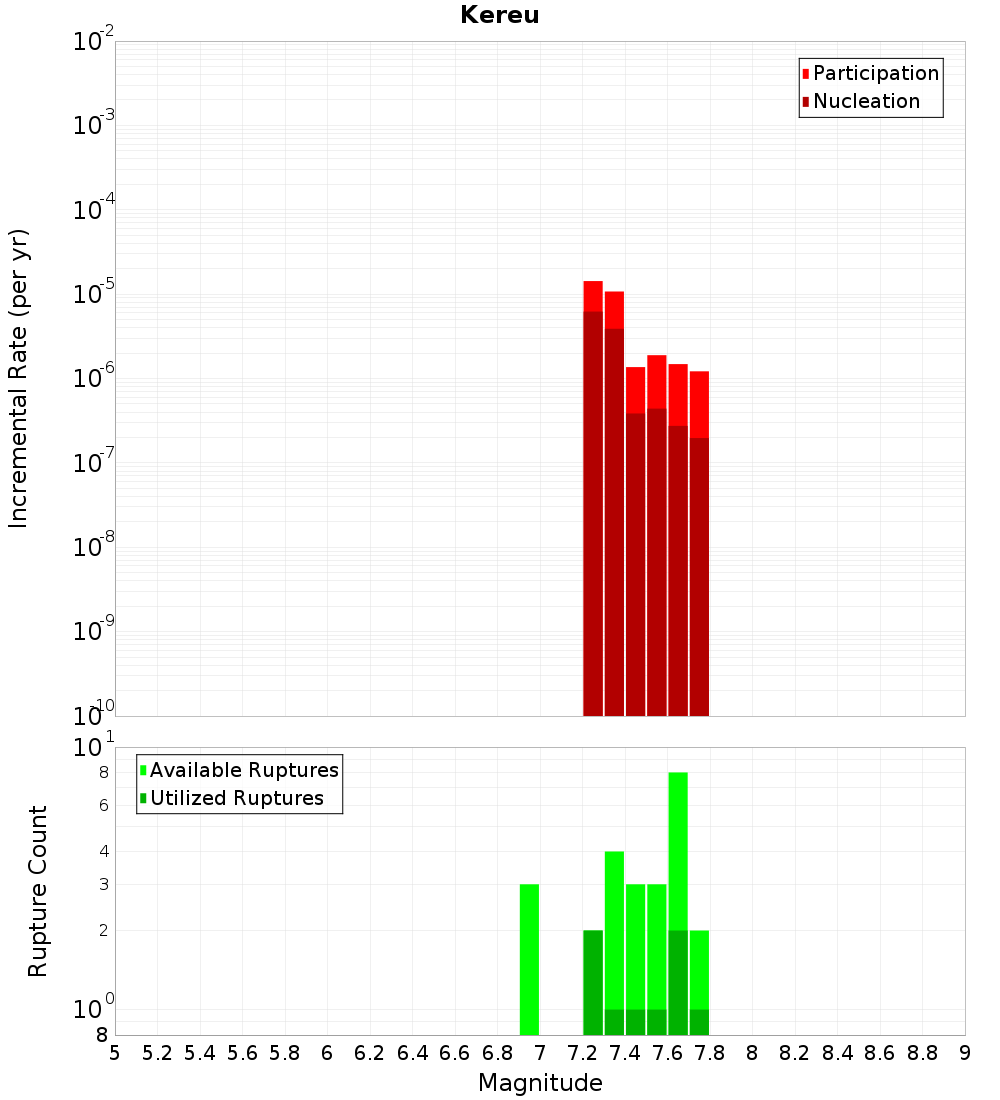 Kereu

Participation
Nucleation

Incremental Rate (per yr)

$10^{-2}$
$10^{-3}$
$10^{-4}$
$10^{-5}$
$10^{-6}$
$10^{-7}$
$10^{-8}$
$10^{-9}$
$10^{-10}$

Available Ruptures
Utilized Ruptures

Rupture Count

$10^{1}$
8
6
4
3
2
$10^{0}$
8

5 5.2 5.4 5.6 5.8 6 6.2 6.4 6.6 6.8 7 7.2 7.4 7.6 7.8 8 8.2 8.4 8.6 8.8 9

Magnitude